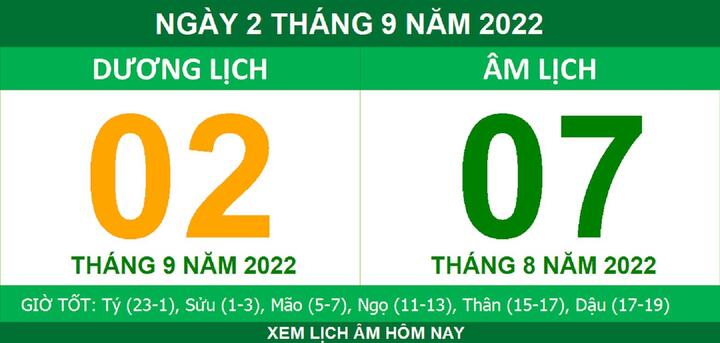 NGÀY 2 THÁNG 9 NĂM 2022

DƯƠNG LỊCH

02

THÁNG 9 NĂM 2022

ÂM LỊCH

07

THÁNG 8 NĂM 2022

GIỜ TỐT: Tý (23-1), Sửu (1-3), Mão (5-7), Ngọ (11-13), Thân (15-17), Dậu (17-19)

XEM LỊCH ÂM HÔM NAY